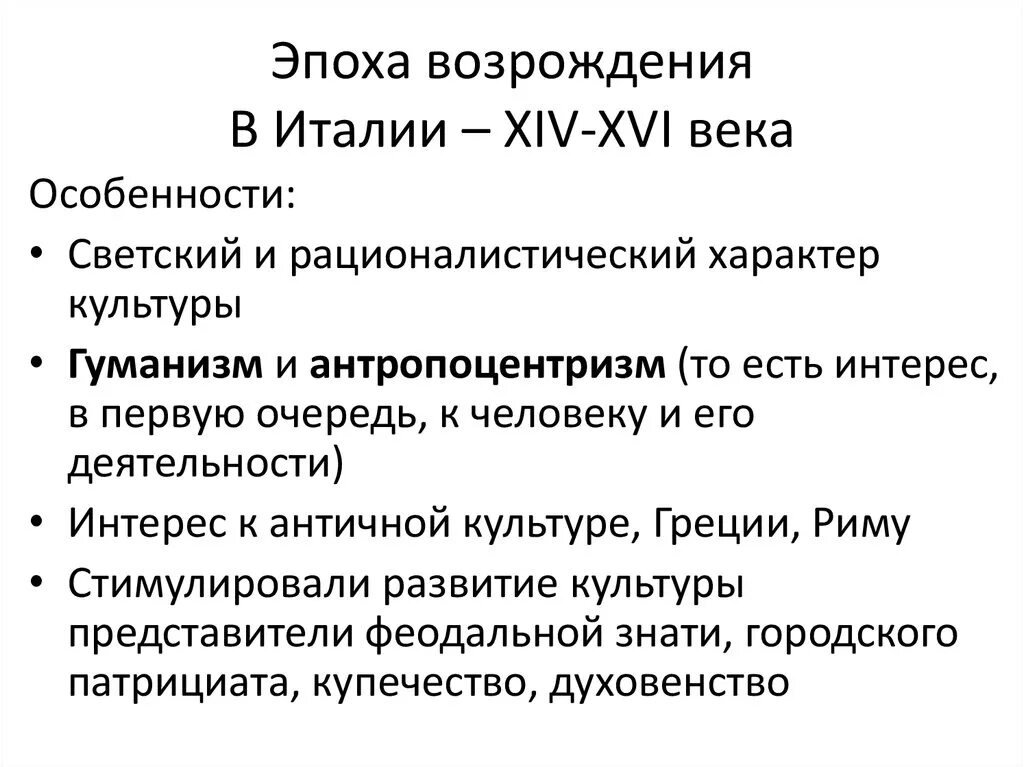 Эпоха возрождения
В Италии – XIV-XVI века

Особенности:

• Светский и рационалистический характер культуры
• Гуманизм и антропоцентризм (то есть интерес, в первую очередь, к человеку и его деятельности)
• Интерес к античной культуре, Греции, Риму
• Стимулировали развитие культуры представители феодальной знати, городского патрициата, купечество, духовенство